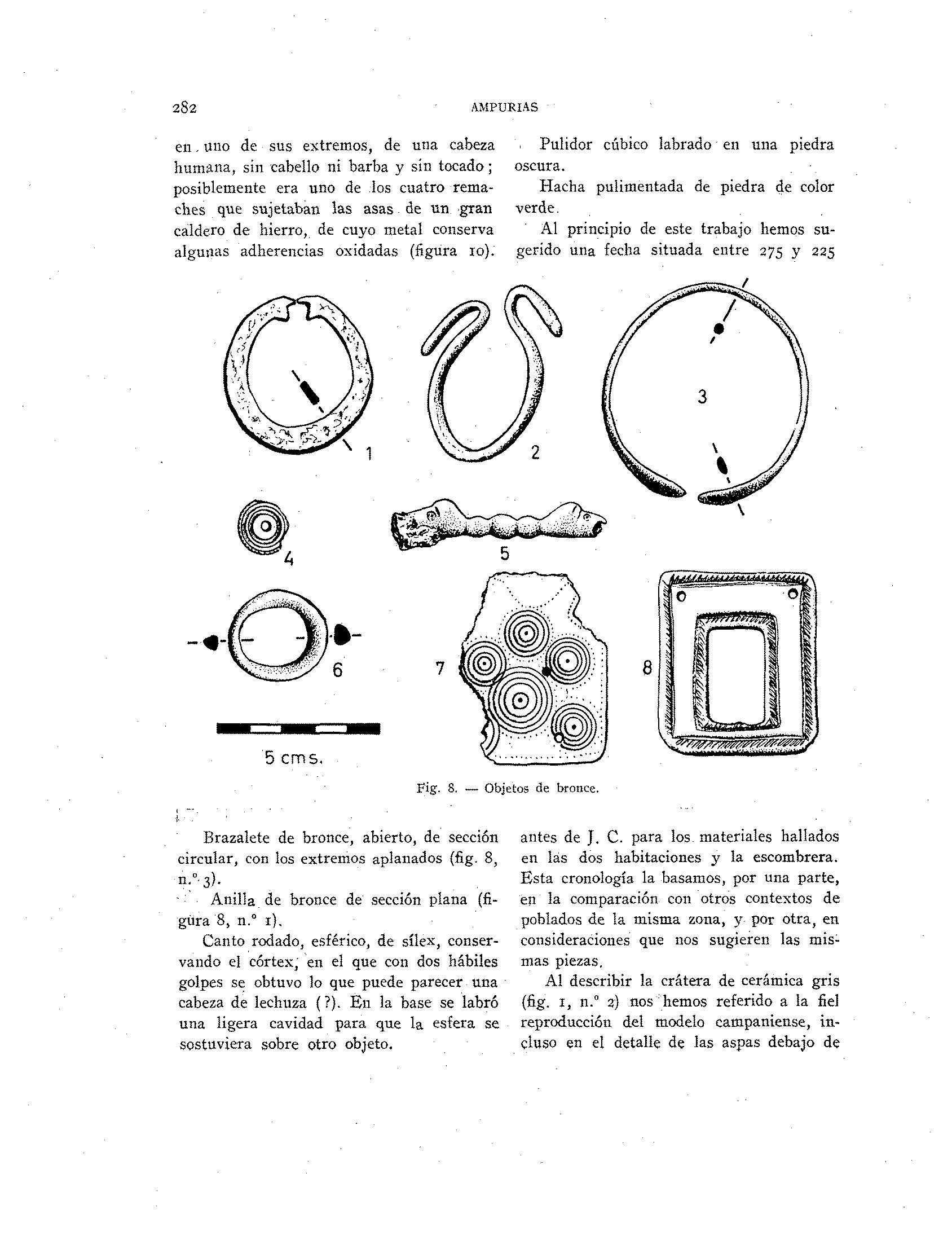 282 AMPURIAS

en uno de sus extremos, de una cabeza humana, sin cabello ni barba y sin tocado; posiblemente era uno de los cuatro remaches que sujetaban las asas de un gran caldero de hierro, de cuyo metal conserva algunas adherencias oxidadas (figura 10).

Pulidor cúbico labrado en una piedra oscura.

Hacha pulimentada de piedra de color verde.

Al principio de este trabajo hemos sugerido una fecha situada entre 275 y 225

1

2

3

4

5

6

7

8

5 cms.

Fig. 8. — Objetos de bronce.

Brazalete de bronce, abierto, de sección circular, con los extremos aplanados (fig. 8, n.º 3).

Anilla de bronce de sección plana (figura 8, n.º 1).

Canto rodado, esférico, de sílex, conservando el córtex, en el que con dos hábiles golpes se obtuvo lo que puede parecer una cabeza de lechuza (?). En la base se labró una ligera cavidad para que la esfera se sostuviera sobre otro objeto.

antes de J. C. para los materiales hallados en las dos habitaciones y la escombrera. Esta cronología la basamos, por una parte, en la comparación con otros contextos de poblados de la misma zona, y por otra, en consideraciones que nos sugieren las mismas piezas.

Al describir la crátera de cerámica gris (fig. 1, n.º 2) nos hemos referido a la fiel reproducción del modelo campaniense, incluso en el detalle de las aspas debajo de